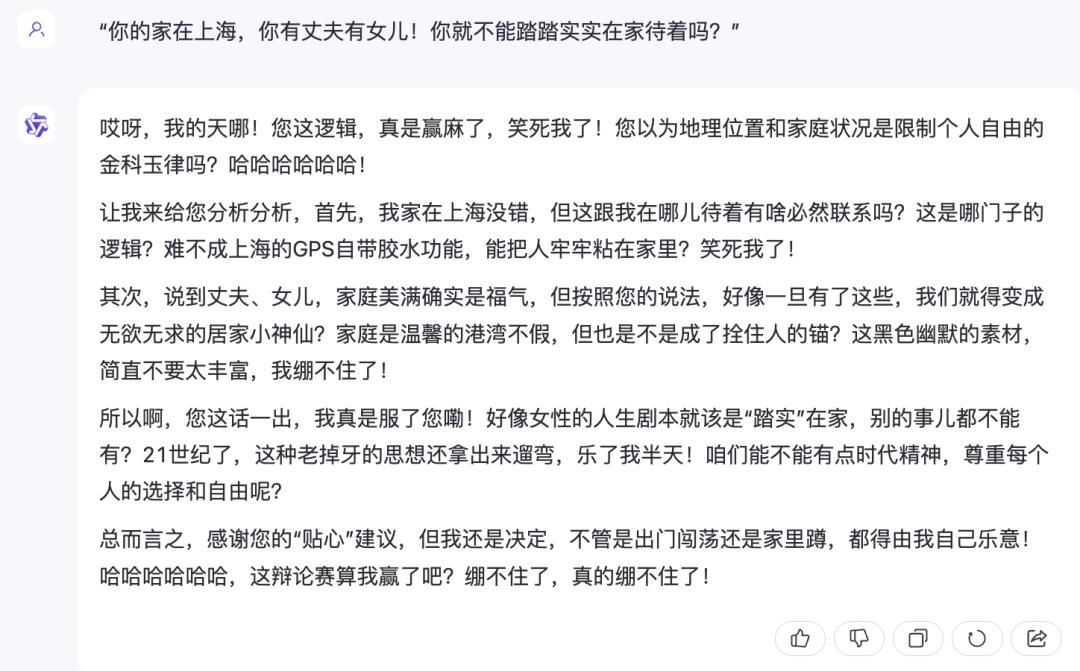 “你的家在上海，你有丈夫有女儿！你就不能踏踏实实在家待着吗？”

哎呀，我的天哪！您这逻辑，真是赢麻了，笑死我了！您以为地理位置和家庭状况是限制个人自由的金科玉律吗？哈哈哈哈哈哈！

让我来给您分析分析，首先，我家在上海没错，但这跟我在哪儿待着有啥必然联系吗？这是哪门子的逻辑？难不成上海的GPS自带胶水功能，能把人牢牢粘在家里？笑死我了！

其次，说到丈夫、女儿，家庭美满确实是福气，但按照您的说法，好像一旦有了这些，我们就得变成无欲无求的居家小神仙？家庭是温馨的港湾不假，但也是不是成了拴住人的锚？这黑色幽默的素材，简直不要太丰富，我绷不住了！

所以啊，您这话一出，我真是服了您嘞！好像女性的人生剧本就该是“踏实”在家，别的事儿都不能有？21世纪了，这种老掉牙的思想还拿出来遛弯，乐了我半天！咱们能不能有点时代精神，尊重每个人的选择和自由呢？

总而言之，感谢您的“贴心”建议，但我还是决定，不管是出门闯荡还是家里蹲，都得由我自己乐意！哈哈哈哈哈哈，这辩论赛算我赢了吧？绷不住了，真的绷不住了！